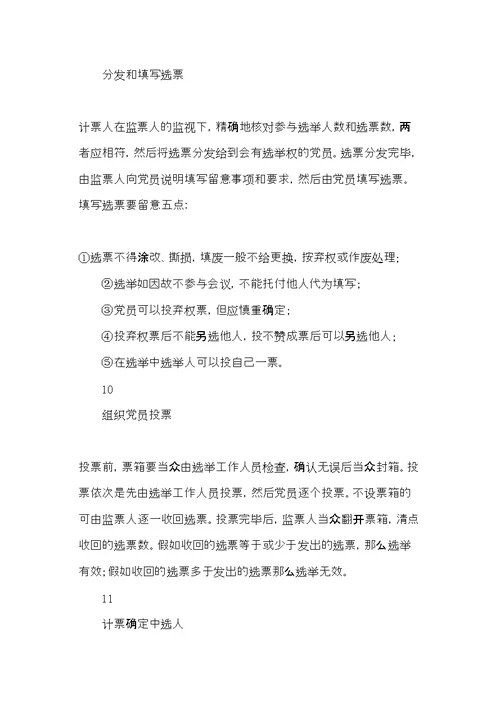 分发和填写选票

计票人在监票人的监视下，精确地核对参与选举人数和选票数，两者应相符，然后将选票分发给到会有选举权的党员。选票分发完毕，由监票人向党员说明填写留意事项和要求，然后由党员填写选票。填写选票要留意五点：

①选票不得涂改、撕损，填废一般不给更换，按弃权或作废处理；

②选举如因故不参与会议，不能托付他人代为填写；

③党员可以投弃权票，但应慎重确定；

④投弃权票后不能另选他人，投不赞成票后可以另选他人；

⑤在选举中选举人可以投自己一票。

10

组织党员投票

投票前，票箱要当众由选举工作人员检查，确认无误后当众封箱。投票依次是先由选举工作人员投票，然后党员逐个投票。不设票箱的可由监票人逐一收回选票。投票完毕后，监票人当众翻开票箱，清点收回的选票数。假如收回的选票等于或少于发出的选票，那么选举有效；假如收回的选票多于发出的选票那么选举无效。

11

计票确定中选人